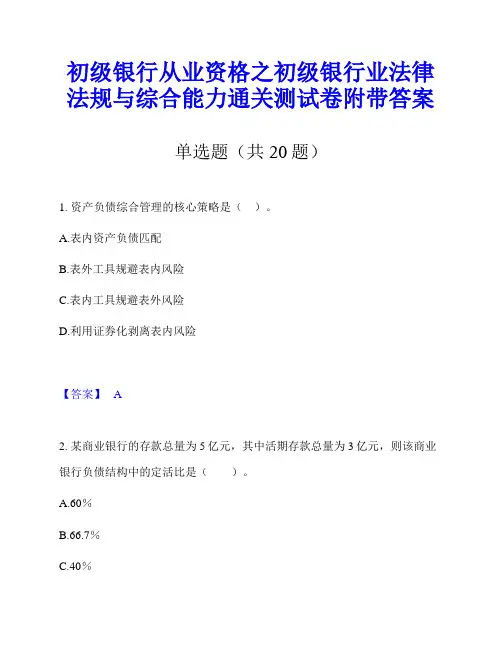 初级银行从业资格之初级银行业法律法规与综合能力通关测试卷附带答案

单选题（共 20 题）

1. 资产负债综合管理的核心策略是（　）。

A.表内资产负债匹配

B.表外工具规避表内风险

C.表内工具规避表外风险

D.利用证券化剥离表内风险

【答案】 A

2. 某商业银行的存款总量为 5 亿元，其中活期存款总量为 3 亿元，则该商业银行负债结构中的定活比是（　　）。

A.60%

B.66.7%

C.40%